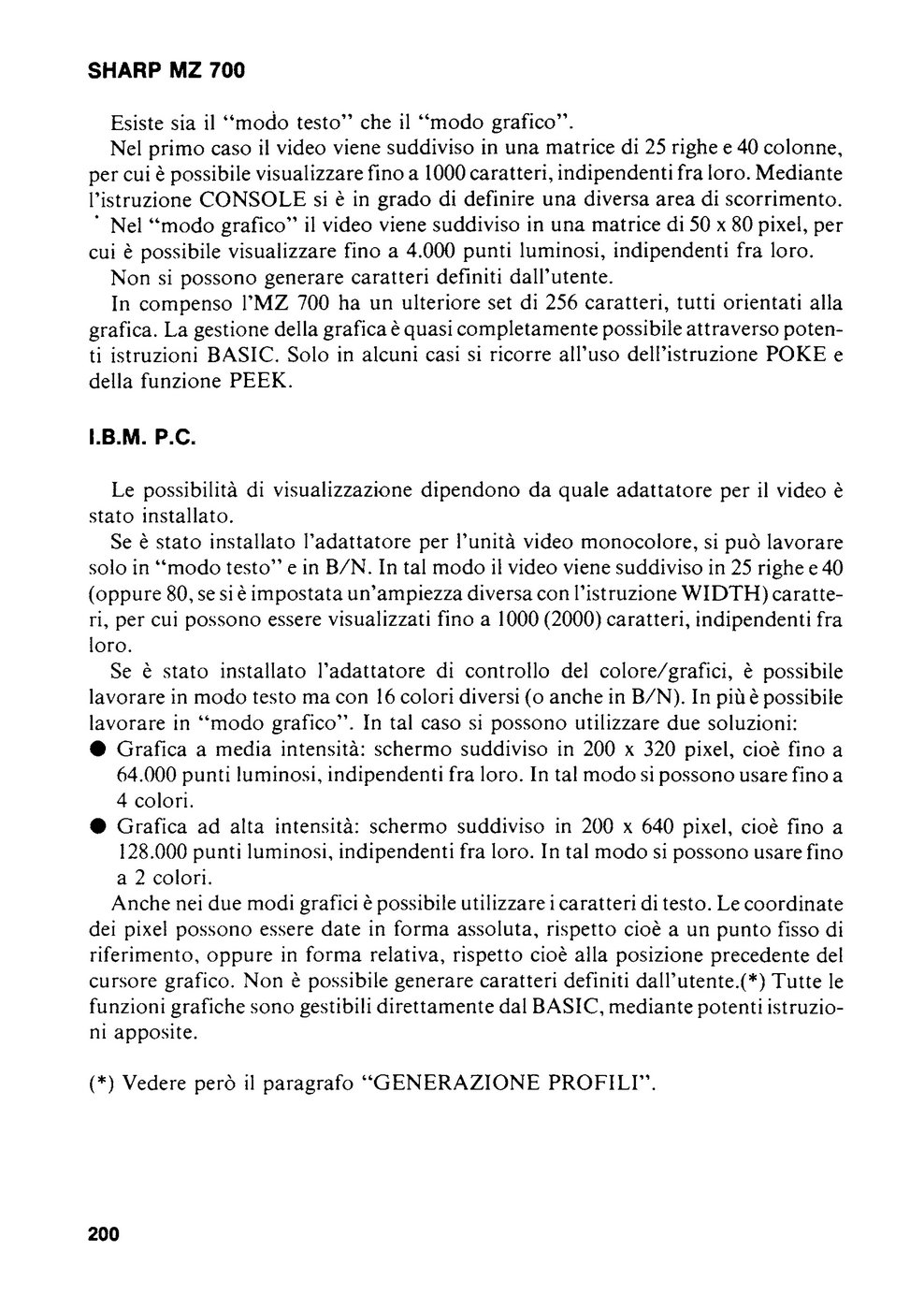 SHARP MZ 700

Esiste sia il "modo testo" che il "modo grafico".
Nel primo caso il video viene suddiviso in una matrice di 25 righe e 40 colonne, per cui è possibile visualizzare fino a 1000 caratteri, indipendenti fra loro. Mediante l'istruzione CONSOLE si è in grado di definire una diversa area di scorrimento.
Nel "modo grafico" il video viene suddiviso in una matrice di 50 x 80 pixel, per cui è possibile visualizzare fino a 4.000 punti luminosi, indipendenti fra loro.
Non si possono generare caratteri definiti dall'utente.
In compenso l'MZ 700 ha un ulteriore set di 256 caratteri, tutti orientati alla grafica. La gestione della grafica è quasi completamente possibile attraverso potenti istruzioni BASIC. Solo in alcuni casi si ricorre all'uso dell'istruzione POKE e della funzione PEEK.

I.B.M. P.C.

Le possibilità di visualizzazione dipendono da quale adattatore per il video è stato installato.
Se è stato installato l'adattatore per l'unità video monocolore, si può lavorare solo in "modo testo" e in B/N. In tal modo il video viene suddiviso in 25 righe e 40 (oppure 80, se si è impostata un'ampiezza diversa con l'istruzione WIDTH) caratteri, per cui possono essere visualizzati fino a 1000 (2000) caratteri, indipendenti fra loro.
Se è stato installato l'adattatore di controllo del colore/grafici, è possibile lavorare in modo testo ma con 16 colori diversi (o anche in B/N). In più è possibile lavorare in "modo grafico". In tal caso si possono utilizzare due soluzioni:
● Grafica a media intensità: schermo suddiviso in 200 x 320 pixel, cioè fino a 64.000 punti luminosi, indipendenti fra loro. In tal modo si possono usare fino a 4 colori.
● Grafica ad alta intensità: schermo suddiviso in 200 x 640 pixel, cioè fino a 128.000 punti luminosi, indipendenti fra loro. In tal modo si possono usare fino a 2 colori.
Anche nei due modi grafici è possibile utilizzare i caratteri di testo. Le coordinate dei pixel possono essere date in forma assoluta, rispetto cioè a un punto fisso di riferimento, oppure in forma relativa, rispetto cioè alla posizione precedente del cursore grafico. Non è possibile generare caratteri definiti dall'utente.(*) Tutte le funzioni grafiche sono gestibili direttamente dal BASIC, mediante potenti istruzioni apposite.

(*) Vedere però il paragrafo "GENERAZIONE PROFILI".

200